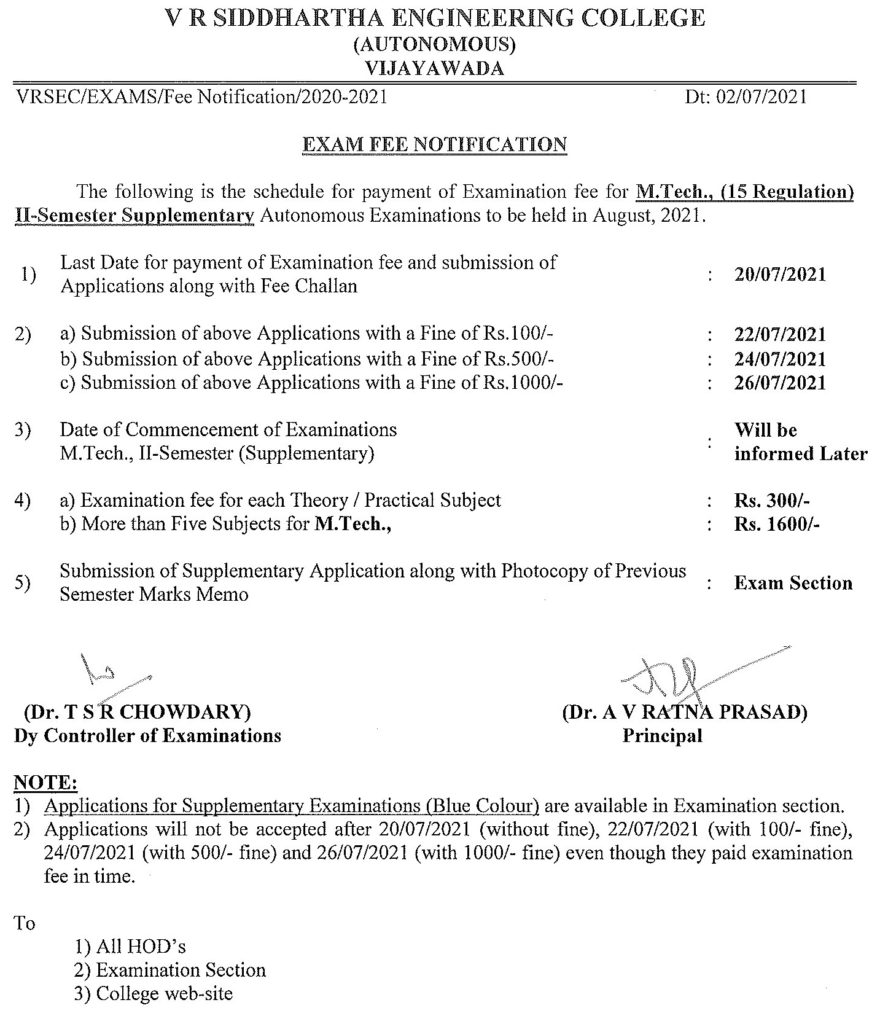 V R SIDDHARTHA ENGINEERING COLLEGE
(AUTONOMOUS)
VIJAYAWADA

VRSEC/EXAMS/Fee Notification/2020-2021

Dt: 02/07/2021

EXAM FEE NOTIFICATION

The following is the schedule for payment of Examination fee for M.Tech., (15 Regulation) II-Semester Supplementary Autonomous Examinations to be held in August, 2021.

1) Last Date for payment of Examination fee and submission of Applications along with Fee Challan : 20/07/2021

2) a) Submission of above Applications with a Fine of Rs.100/- : 22/07/2021
b) Submission of above Applications with a Fine of Rs.500/- : 24/07/2021
c) Submission of above Applications with a Fine of Rs.1000/- : 26/07/2021

3) Date of Commencement of Examinations M.Tech., II-Semester (Supplementary) : Will be informed Later

4) a) Examination fee for each Theory / Practical Subject : Rs. 300/-
b) More than Five Subjects for M.Tech., : Rs. 1600/-

5) Submission of Supplementary Application along with Photocopy of Previous Semester Marks Memo : Exam Section

(Dr. T S R CHOWDARY)
Dy Controller of Examinations

(Dr. A V RATNA PRASAD)
Principal

NOTE:
1) Applications for Supplementary Examinations (Blue Colour) are available in Examination section.
2) Applications will not be accepted after 20/07/2021 (without fine), 22/07/2021 (with 100/- fine), 24/07/2021 (with 500/- fine) and 26/07/2021 (with 1000/- fine) even though they paid examination fee in time.

To
1) All HOD's
2) Examination Section
3) College web-site